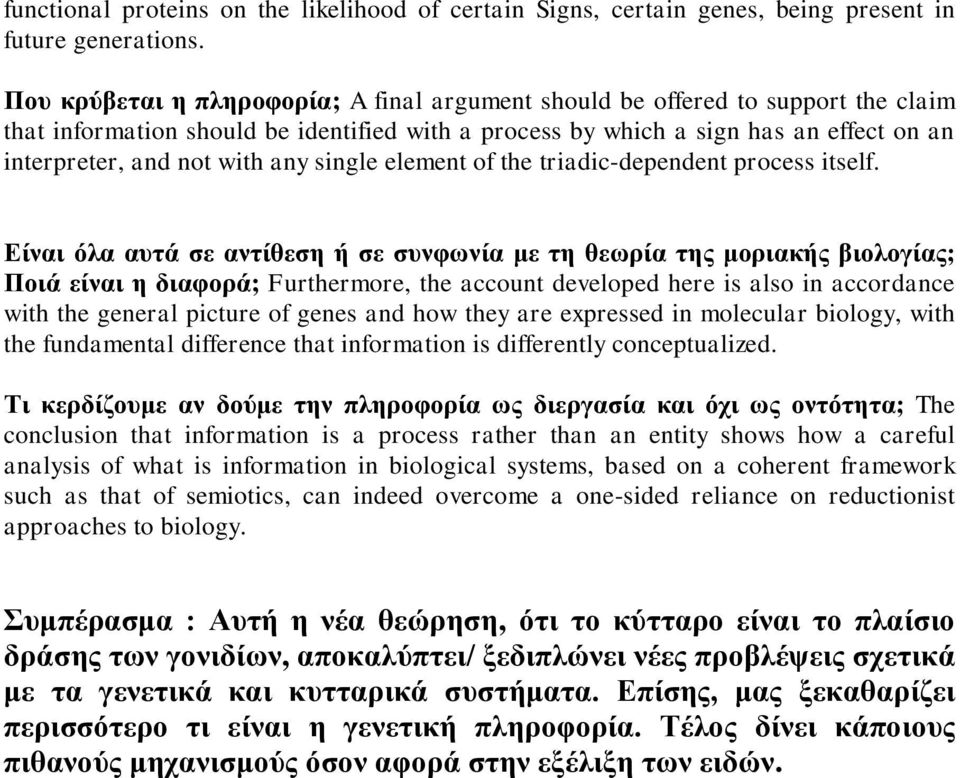 functional proteins on the likelihood of certain Signs, certain genes, being present in future generations.

Που κρύβεται η πληροφορία; A final argument should be offered to support the claim that information should be identified with a process by which a sign has an effect on an interpreter, and not with any single element of the triadic-dependent process itself.

Είναι όλα αυτά σε αντίθεση ή σε συνφωνία με τη θεωρία της μοριακής βιολογίας; Ποιά είναι η διαφορά; Furthermore, the account developed here is also in accordance with the general picture of genes and how they are expressed in molecular biology, with the fundamental difference that information is differently conceptualized.

Τι κερδίζουμε αν δούμε την πληροφορία ως διεργασία και όχι ως οντότητα; The conclusion that information is a process rather than an entity shows how a careful analysis of what is information in biological systems, based on a coherent framework such as that of semiotics, can indeed overcome a one-sided reliance on reductionist approaches to biology.

Συμπέρασμα : Αυτή η νέα θεώρηση, ότι το κύτταρο είναι το πλαίσιο δράσης των γονιδίων, αποκαλύπτει/ ξεδιπλώνει νέες προβλέψεις σχετικά με τα γενετικά και κυτταρικά συστήματα. Επίσης, μας ξεκαθαρίζει περισσότερο τι είναι η γενετική πληροφορία. Τέλος δίνει κάποιους πιθανούς μηχανισμούς όσον αφορά στην εξέλιξη των ειδών.